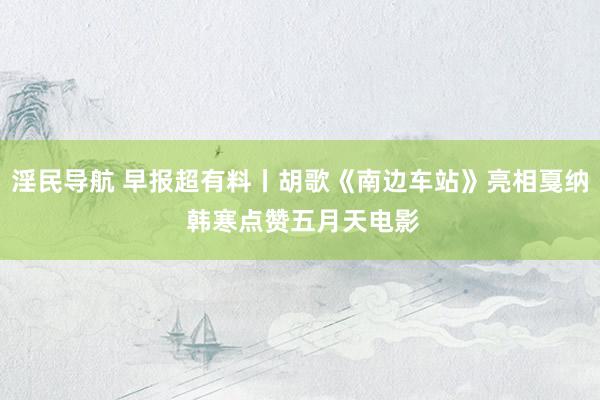 淫民导航 早报超有料丨胡歌《南边车站》亮相戛纳 韩寒点赞五月天电影